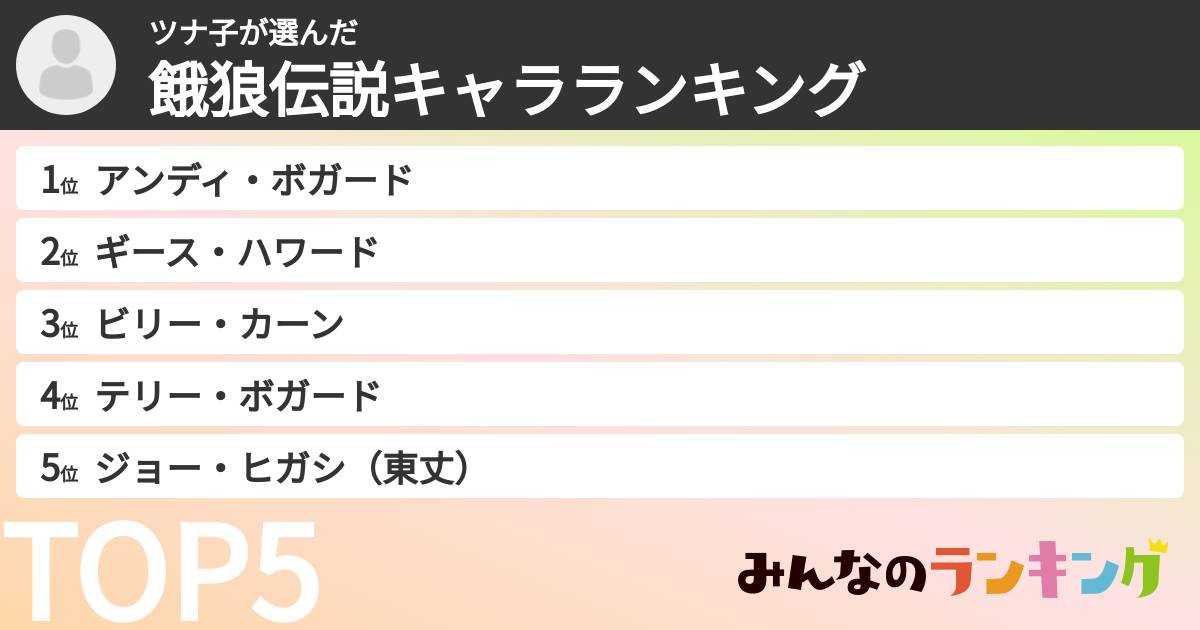 ツナ子が選んだ
餓狼伝説キャラランキング

1位 アンディ・ボガード
2位 ギース・ハワード
3位 ビリー・カーン
4位 テリー・ボガード
5位 ジョー・ヒガシ（東丈）

TOP5

みんなのランキング